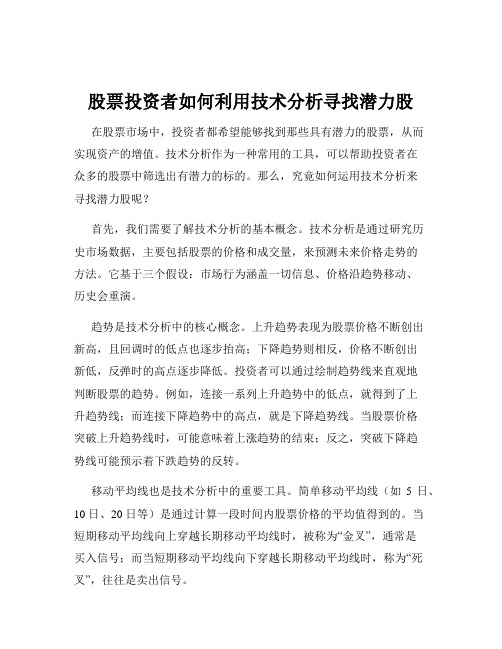 股票投资者如何利用技术分析寻找潜力股

在股票市场中，投资者都希望能够找到那些具有潜力的股票，从而实现资产的增值。技术分析作为一种常用的工具，可以帮助投资者在众多的股票中筛选出有潜力的标的。那么，究竟如何运用技术分析来寻找潜力股呢？

首先，我们需要了解技术分析的基本概念。技术分析是通过研究历史市场数据，主要包括股票的价格和成交量，来预测未来价格走势的方法。它基于三个假设：市场行为涵盖一切信息、价格沿趋势移动、历史会重演。

趋势是技术分析中的核心概念。上升趋势表现为股票价格不断创出新高，且回调时的低点也逐步抬高；下降趋势则相反，价格不断创出新低，反弹时的高点逐步降低。投资者可以通过绘制趋势线来直观地判断股票的趋势。例如，连接一系列上升趋势中的低点，就得到了上升趋势线；而连接下降趋势中的高点，就是下降趋势线。当股票价格突破上升趋势线时，可能意味着上涨趋势的结束；反之，突破下降趋势线可能预示着下跌趋势的反转。

移动平均线也是技术分析中的重要工具。简单移动平均线（如 5 日、10 日、20 日等）是通过计算一段时间内股票价格的平均值得到的。当短期移动平均线向上穿越长期移动平均线时，被称为“金叉”，通常是买入信号；而当短期移动平均线向下穿越长期移动平均线时，称为“死叉”，往往是卖出信号。